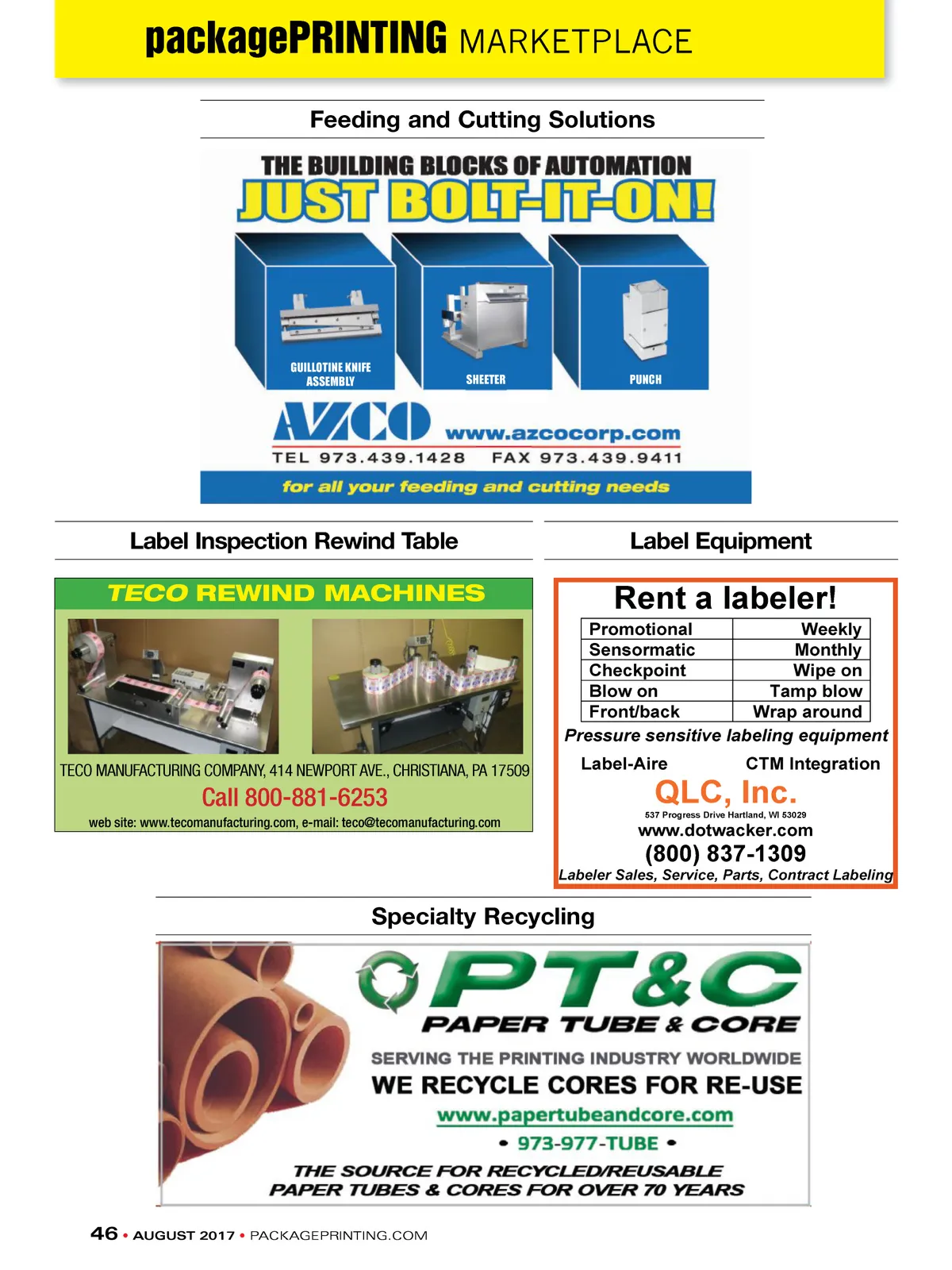 packagePRINTING MARKETPLACE

Feeding and Cutting Solutions

THE BUILDING BLOCKS OF AUTOMATION
JUST BOLT-IT-ON!

GUILLOTINE KNIFE ASSEMBLY
SHEETER
PUNCH

AZCO www.azcocorp.com
TEL 973.439.1428 FAX 973.439.9411
for all your feeding and cutting needs

Label Inspection Rewind Table

TECO REWIND MACHINES

TECO MANUFACTURING COMPANY, 414 NEWPORT AVE., CHRISTIANA, PA 17509
Call 800-881-6253
web site: www.tecomanufacturing.com, e-mail: teco@tecomanufacturing.com

Label Equipment

Rent a labeler!

| Promotional | Weekly |
|---|---|
| Sensormatic | Monthly |
| Checkpoint | Wipe on |
| Blow on | Tamp blow |
| Front/back | Wrap around |

Pressure sensitive labeling equipment
Label-Aire CTM Integration
QLC, Inc.
537 Progress Drive Hartland, WI 53029
www.dotwacker.com
(800) 837-1309
Labeler Sales, Service, Parts, Contract Labeling

Specialty Recycling

PT&C
PAPER TUBE & CORE
SERVING THE PRINTING INDUSTRY WORLDWIDE
WE RECYCLE CORES FOR RE-USE
www.papertubeandcore.com
• 973-977-TUBE •
THE SOURCE FOR RECYCLED/REUSABLE PAPER TUBES & CORES FOR OVER 70 YEARS

46 • AUGUST 2017 • PACKAGEPRINTING.COM